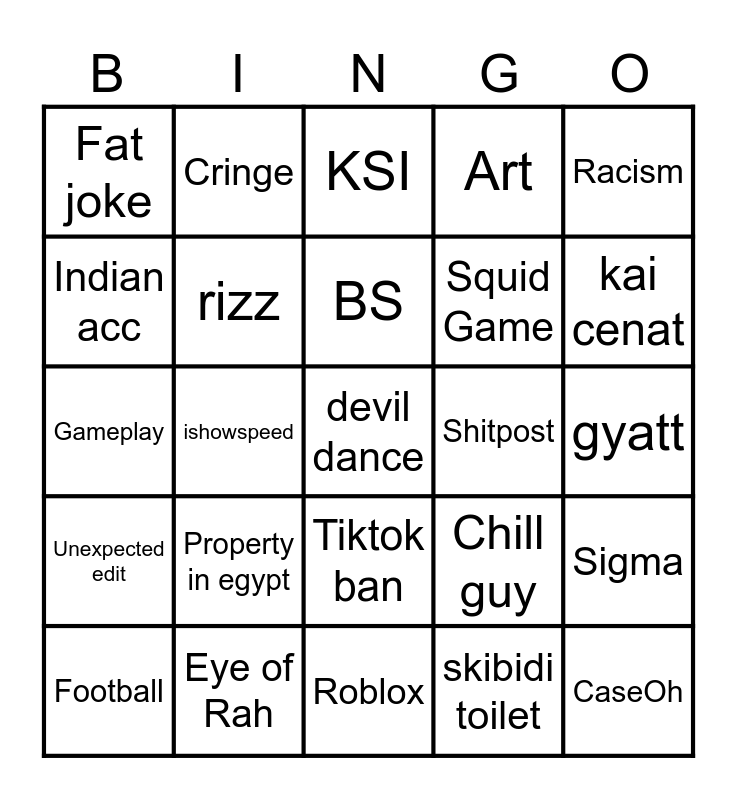 | B | I | N | G | O |
|---|---|---|---|---|
| Fat joke | Cringe | KSI | Art | Racism |
| Indian acc | rizz | BS | Squid Game | kai cenat |
| Gameplay | ishowspeed | devil dance | Shitpost | gyatt |
| Unexpected edit | Property in egypt | Tiktok ban | Chill guy | Sigma |
| Football | Eye of Rah | Roblox | skibidi toilet | CaseOh |